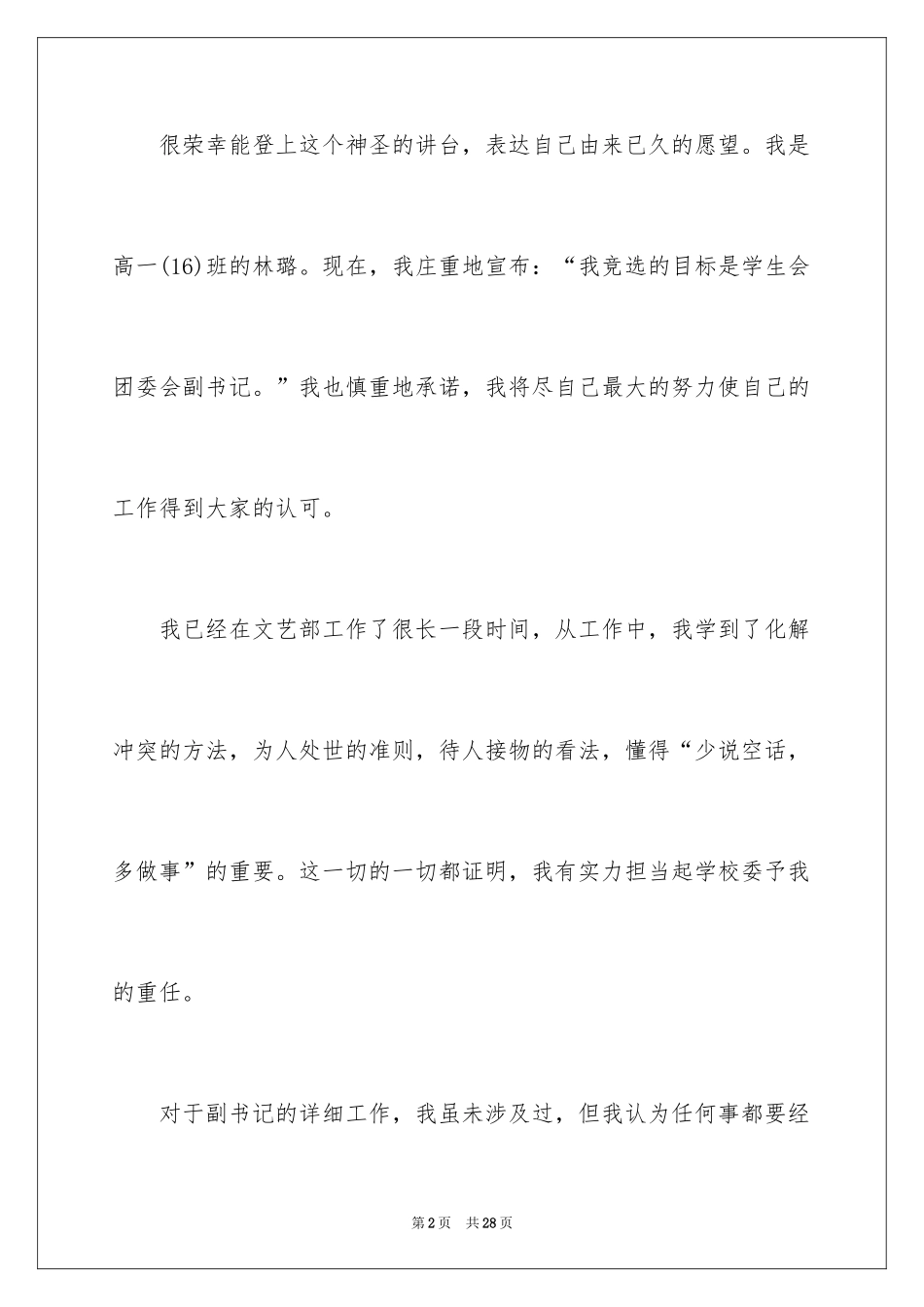 很荣幸能登上这个神圣的讲台，表达自己由来已久的愿望。我是高一(16)班的林璐。现在，我庄重地宣布：“我竞选的目标是学生会团委会副书记。”我也慎重地承诺，我将尽自己最大的努力使自己的工作得到大家的认可。

我已经在文艺部工作了很长一段时间，从工作中，我学到了化解冲突的方法，为人处世的准则，待人接物的看法，懂得“少说空话，多做事”的重要。这一切的一切都证明，我有实力担当起学校委予我的重任。

对于副书记的详细工作，我虽未涉及过，但我认为任何事都要经

第2页　共28页